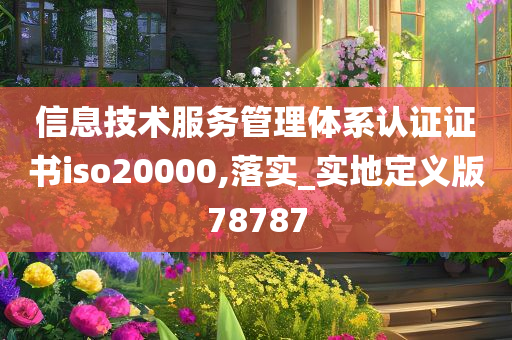 信息技术服务管理体系认证证书iso20000,落实_实地定义版78787